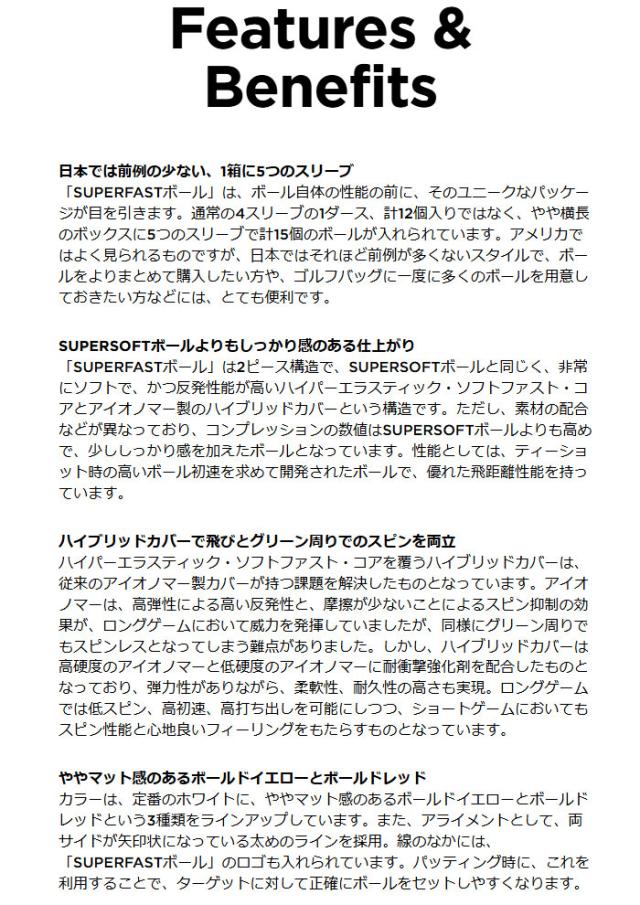 Features & Benefits

日本では前例の少ない、1箱に5つのスリーブ
「SUPERFASTボール」は、ボール自体の性能の前に、そのユニークなパッケージが目を引きます。通常の4スリーブの1ダース、計12個入りではなく、やや横長のボックスに5つのスリーブで計15個のボールが入れられています。アメリカではよく見られるものですが、日本ではそれほど前例が多くないスタイルで、ボールをよりまとめて購入したい方や、ゴルフバッグに一度に多くのボールを用意しておきたい方などには、とても便利です。

SUPERSOFTボールよりもしっかり感のある仕上がり
「SUPERFASTボール」は2ピース構造で、SUPERSOFTボールと同じく、非常にソフトで、かつ反発性能が高いハイパーエラスティック・ソフトファスト・コアとアイオノマー製のハイブリッドカバーという構造です。ただし、素材の配合などが異なっており、コンプレッションの数値はSUPERSOFTボールよりも高めで、少ししっかり感を加えたボールとなっています。性能としては、ティーショット時の高いボール初速を求めて開発されたボールで、優れた飛距離性能を持っています。

ハイブリッドカバーで飛びとグリーン周りでのスピンを両立
ハイパーエラスティック・ソフトファスト・コアを覆うハイブリッドカバーは、従来のアイオノマー製カバーが持つ課題を解決したものとなっています。アイオノマーは、高弾性による高い反発性と、摩擦が少ないことによるスピン抑制の効果が、ロングゲームにおいて威力を発揮していましたが、同様にグリーン周りでもスピンレスとなってしまう難点がありました。しかし、ハイブリッドカバーは高硬度のアイオノマーと低硬度のアイオノマーに耐衝撃強化剤を配合したものとなっており、弾力性がありながら、柔軟性、耐久性の高さも実現。ロングゲームでは低スピン、高初速、高打ち出しを可能にしつつ、ショートゲームにおいてもスピン性能と心地良いフィーリングをもたらすものとなっています。

ややマット感のあるボールドイエローとボールドレッド
カラーは、定番のホワイトに、ややマット感のあるボールドイエローとボールドレッドという3種類をラインアップしています。また、アライメントとして、両サイドが矢印状になっている太めのラインを採用。線のなかには、「SUPERFASTボール」のロゴも入れられています。パッティング時に、これを利用することで、ターゲットに対して正確にボールをセットしやすくなります。